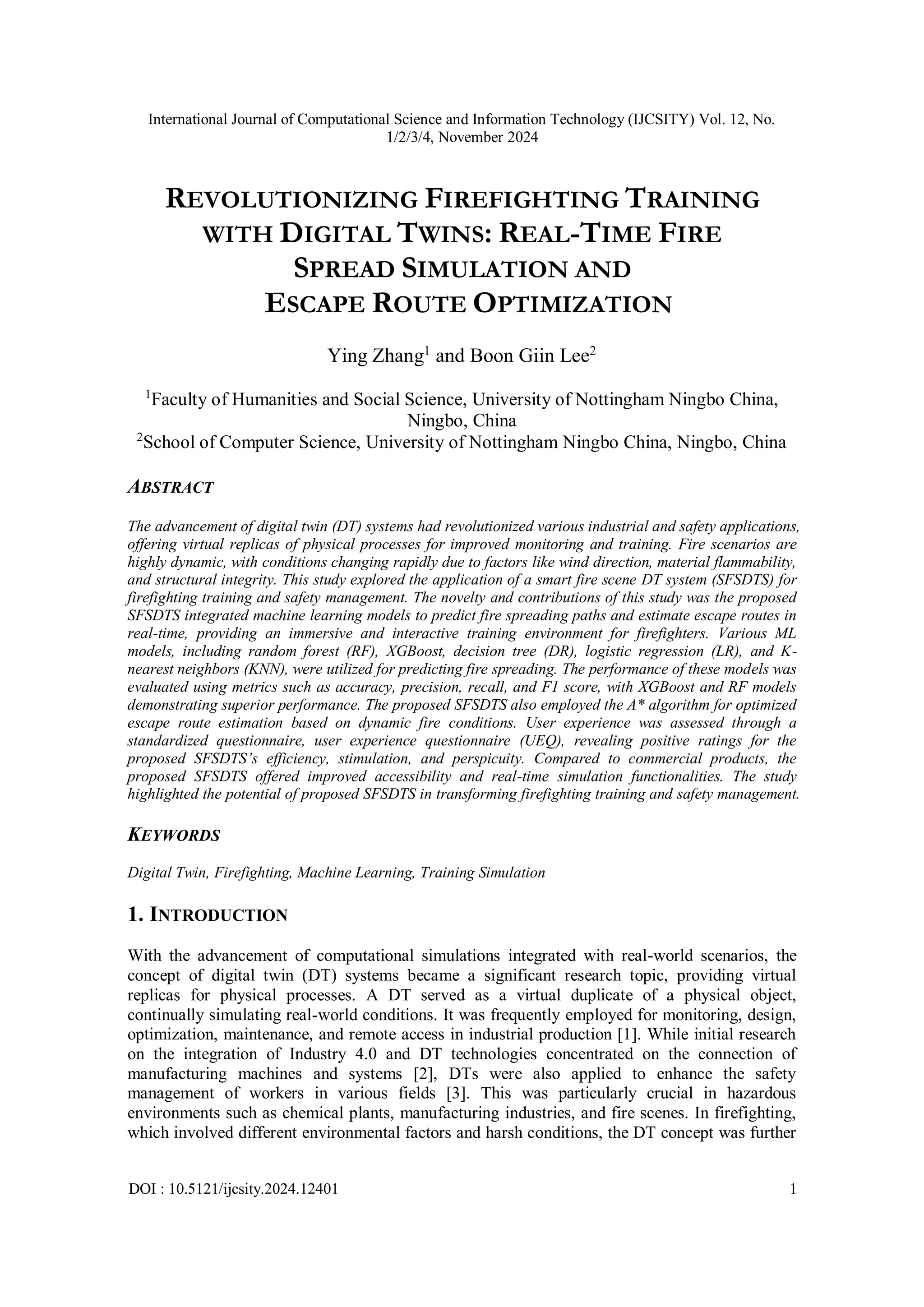 International Journal of Computational Science and Information Technology (IJCSITY) Vol. 12, No. 1/2/3/4, November 2024

REVOLUTIONIZING FIREFIGHTING TRAINING WITH DIGITAL TWINS: REAL-TIME FIRE SPREAD SIMULATION AND ESCAPE ROUTE OPTIMIZATION

Ying Zhang$^1$ and Boon Giin Lee$^2$

$^1$Faculty of Humanities and Social Science, University of Nottingham Ningbo China, Ningbo, China
$^2$School of Computer Science, University of Nottingham Ningbo China, Ningbo, China

ABSTRACT

The advancement of digital twin (DT) systems had revolutionized various industrial and safety applications, offering virtual replicas of physical processes for improved monitoring and training. Fire scenarios are highly dynamic, with conditions changing rapidly due to factors like wind direction, material flammability, and structural integrity. This study explored the application of a smart fire scene DT system (SFSDTS) for firefighting training and safety management. The novelty and contributions of this study was the proposed SFSDTS integrated machine learning models to predict fire spreading paths and estimate escape routes in real-time, providing an immersive and interactive training environment for firefighters. Various ML models, including random forest (RF), XGBoost, decision tree (DR), logistic regression (LR), and K-nearest neighbors (KNN), were utilized for predicting fire spreading. The performance of these models was evaluated using metrics such as accuracy, precision, recall, and F1 score, with XGBoost and RF models demonstrating superior performance. The proposed SFSDTS also employed the A* algorithm for optimized escape route estimation based on dynamic fire conditions. User experience was assessed through a standardized questionnaire, user experience questionnaire (UEQ), revealing positive ratings for the proposed SFSDTS's efficiency, stimulation, and perspicuity. Compared to commercial products, the proposed SFSDTS offered improved accessibility and real-time simulation functionalities. The study highlighted the potential of proposed SFSDTS in transforming firefighting training and safety management.

KEYWORDS

Digital Twin, Firefighting, Machine Learning, Training Simulation

1. INTRODUCTION

With the advancement of computational simulations integrated with real-world scenarios, the concept of digital twin (DT) systems became a significant research topic, providing virtual replicas for physical processes. A DT served as a virtual duplicate of a physical object, continually simulating real-world conditions. It was frequently employed for monitoring, design, optimization, maintenance, and remote access in industrial production [1]. While initial research on the integration of Industry 4.0 and DT technologies concentrated on the connection of manufacturing machines and systems [2], DTs were also applied to enhance the safety management of workers in various fields [3]. This was particularly crucial in hazardous environments such as chemical plants, manufacturing industries, and fire scenes. In firefighting, which involved different environmental factors and harsh conditions, the DT concept was further

DOI : 10.5121/ijcsity.2024.12401 1